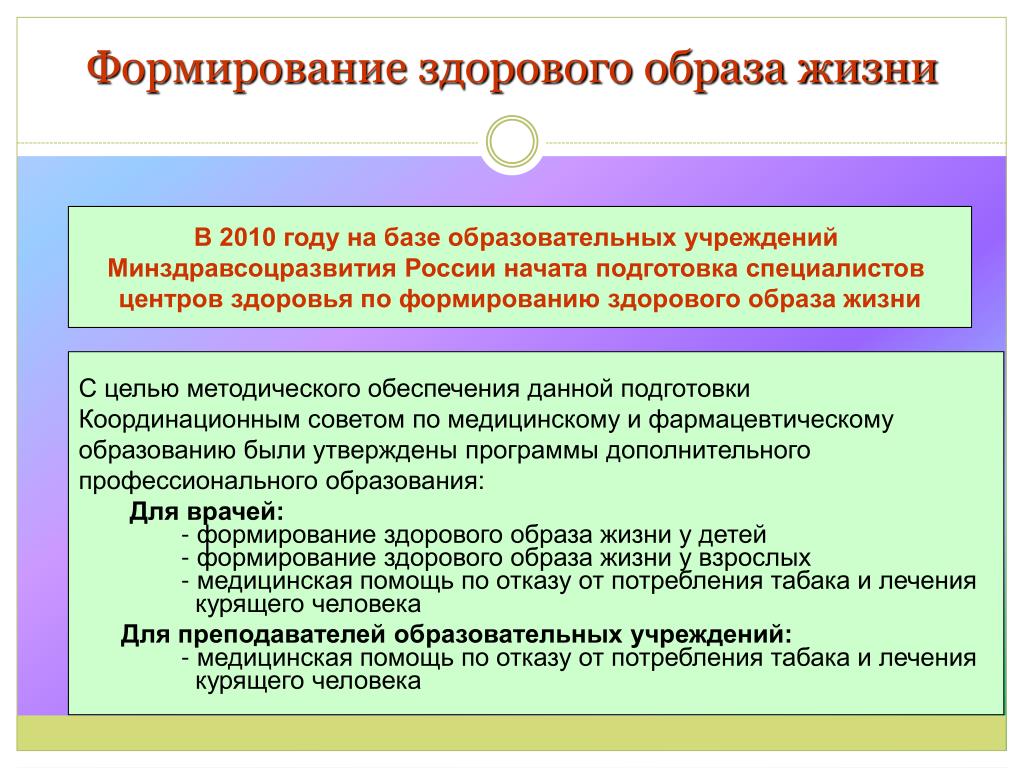 Формирование здорового образа жизни

В 2010 году на базе образовательных учреждений Минздравсоцразвития России начата подготовка специалистов центров здоровья по формированию здорового образа жизни

С целью методического обеспечения данной подготовки Координационным советом по медицинскому и фармацевтическому образованию были утверждены программы дополнительного профессионального образования:

Для врачей:
- формирование здорового образа жизни у детей
- формирование здорового образа жизни у взрослых
- медицинская помощь по отказу от потребления табака и лечения курящего человека

Для преподавателей образовательных учреждений:
- медицинская помощь по отказу от потребления табака и лечения курящего человека